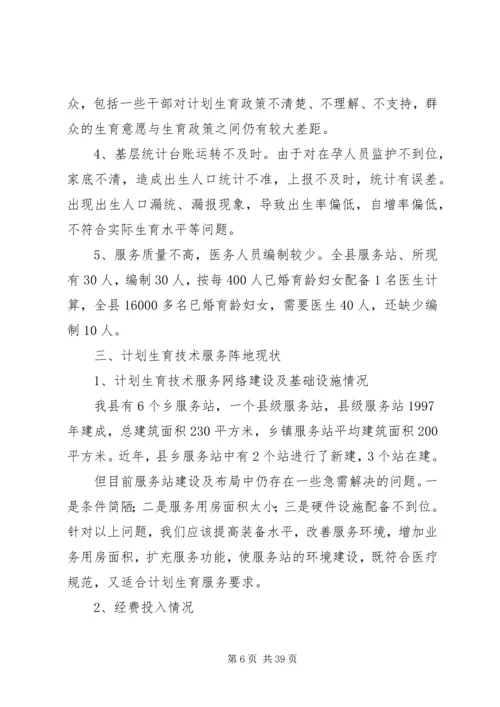 众，包括一些干部对计划生育政策不清楚、不理解、不支持，群众的生育意愿与生育政策之间仍有较大差距。

4、基层统计台账运转不及时。由于对在孕人员监护不到位，家底不清，造成出生人口统计不准，上报不及时，统计有误差。出现出生人口漏统、漏报现象，导致出生率偏低，自增率偏低，不符合实际生育水平等问题。

5、服务质量不高，医务人员编制较少。全县服务站、所现有30人，编制30人，按每400人已婚育龄妇女配备1名医生计算，全县16000多名已婚育龄妇女，需要医生40人，还缺少编制10人。

三、计划生育技术服务阵地现状

1、计划生育技术服务网络建设及基础设施情况

我县有6个乡服务站，一个县级服务站，县级服务站1997年建成，总建筑面积230平方米，乡镇服务站平均建筑面积200平方米。近年，县乡服务站中有2个站进行了新建，3个站在建。

但目前服务站建设及布局中仍存在一些急需解决的问题。一是条件简陋；二是服务用房面积太小；三是硬件设施配备不到位。针对以上问题，我们应该提高装备水平，改善服务环境，增加业务用房面积，扩充服务功能，使服务站的环境建设，既符合医疗规范，又适合计划生育服务要求。

2、经费投入情况

第6页 共39页